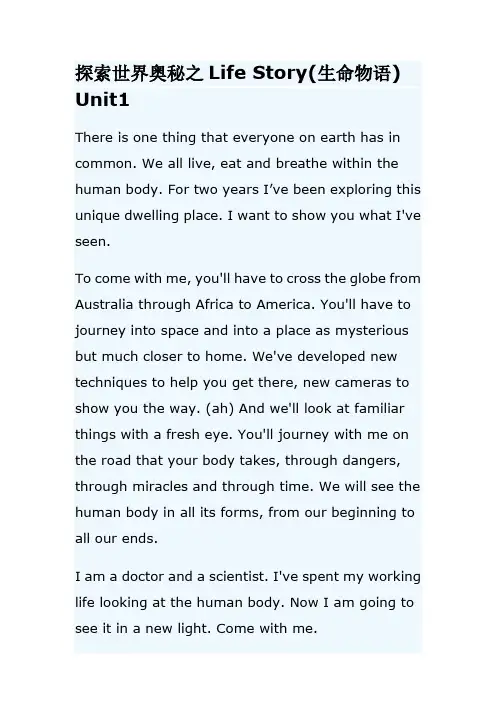 探索世界奥秘之Life Story(生命物语) Unit1

There is one thing that everyone on earth has in common. We all live, eat and breathe within the human body. For two years I've been exploring this unique dwelling place. I want to show you what I've seen.

To come with me, you'll have to cross the globe from Australia through Africa to America. You'll have to journey into space and into a place as mysterious but much closer to home. We've developed new techniques to help you get there, new cameras to show you the way. (ah) And we'll look at familiar things with a fresh eye. You'll journey with me on the road that your body takes, through dangers, through miracles and through time. We will see the human body in all its forms, from our beginning to all our ends.

I am a doctor and a scientist. I've spent my working life looking at the human body. Now I am going to see it in a new light. Come with me.